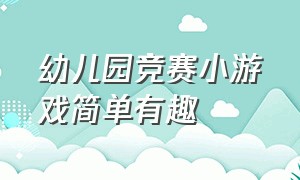 幼儿园竞赛小游戏简单有趣